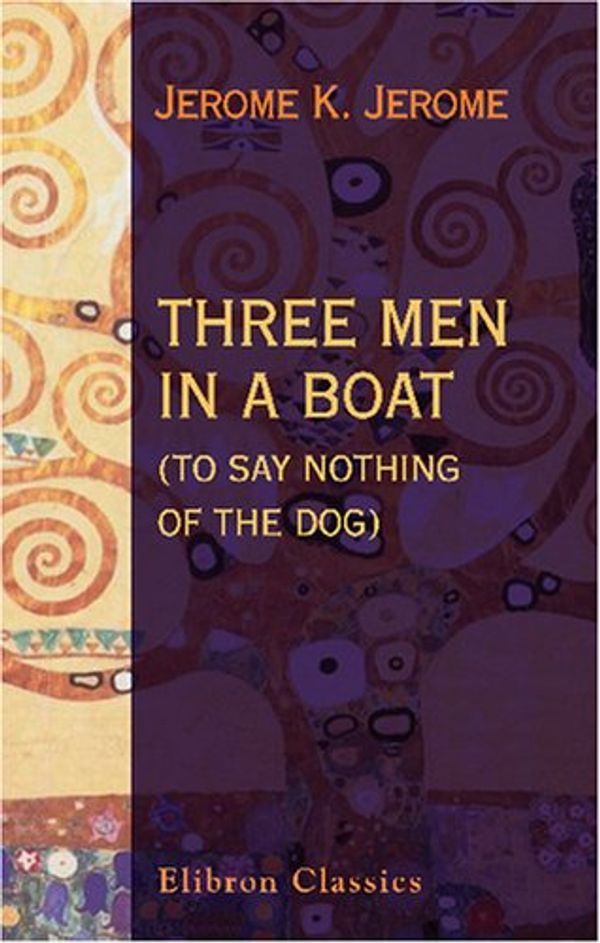 JEROME K. JEROME

THREE MEN IN A BOAT (TO SAY NOTHING OF THE DOG)

Elibron Classics